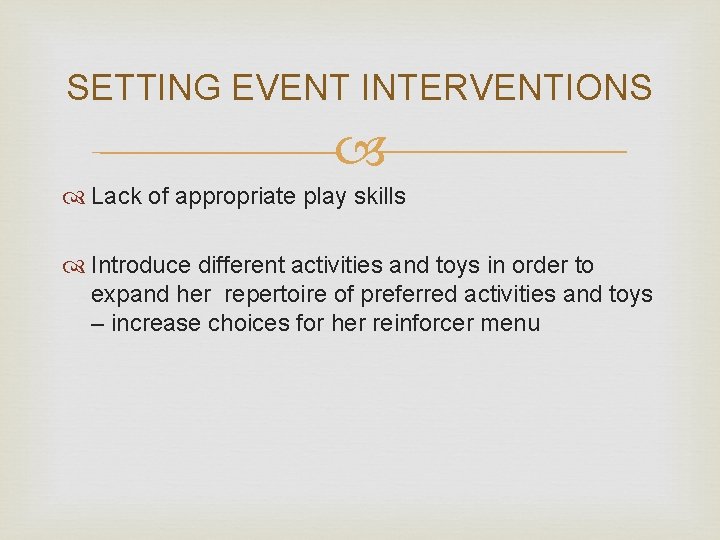 SETTING EVENT INTERVENTIONS

Lack of appropriate play skills

Introduce different activities and toys in order to expand her repertoire of preferred activities and toys – increase choices for her reinforcer menu